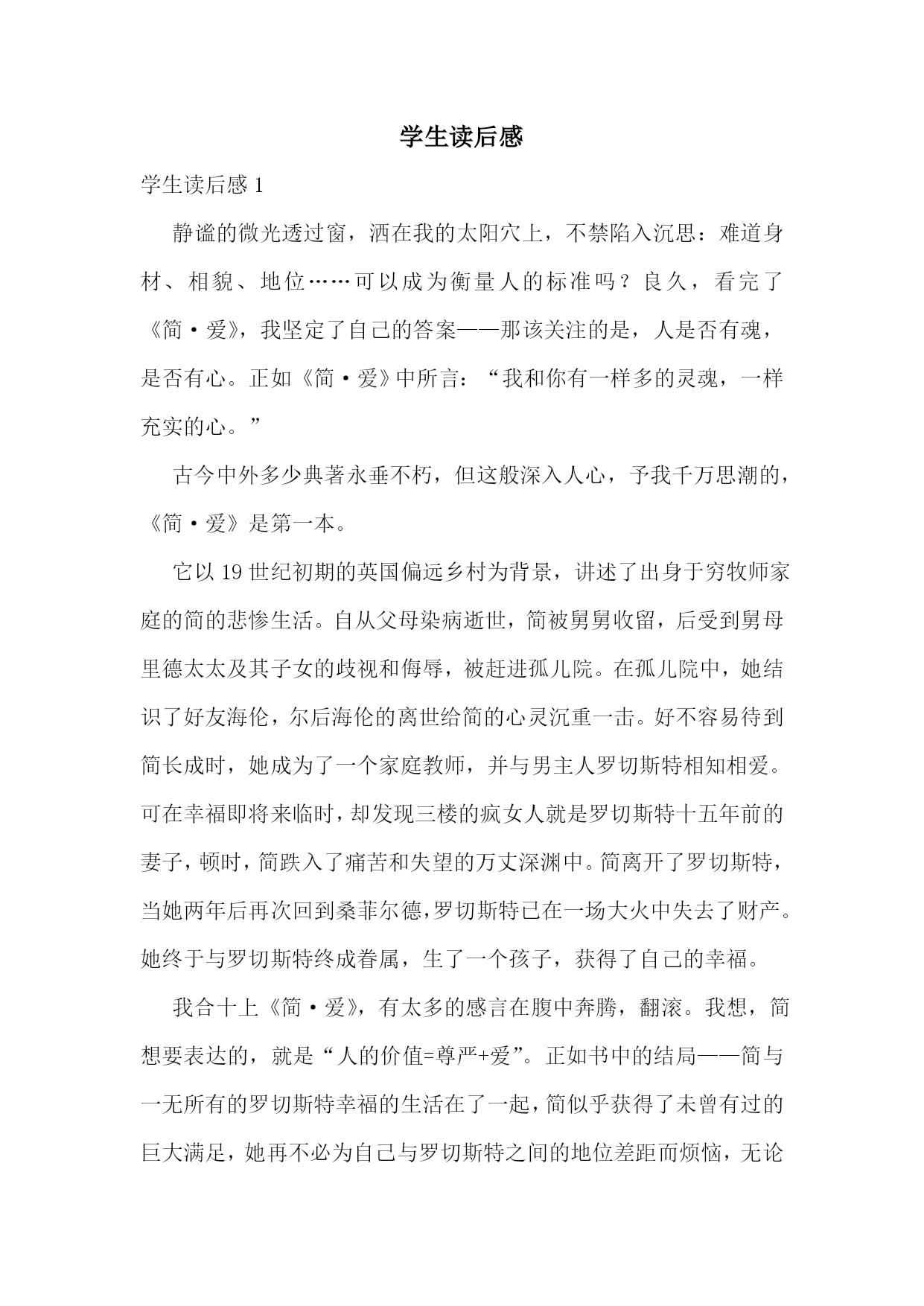 学生读后感

学生读后感 1

静谧的微光透过窗，洒在我的太阳穴上，不禁陷入沉思：难道身材、相貌、地位……可以成为衡量人的标准吗？良久，看完了《简·爱》，我坚定了自己的答案——那该关注的是，人是否有魂，是否有心。正如《简·爱》中所言：“我和你有一样多的灵魂，一样充实的心。”

古今中外多少典著永垂不朽，但这般深入人心，予我千万思潮的，《简·爱》是第一本。

它以 19 世纪初期的英国偏远乡村为背景，讲述了出身于穷牧师家庭的简的悲惨生活。自从父母染病逝世，简被舅舅收留，后受到舅母里德太太及其子女的歧视和侮辱，被赶进孤儿院。在孤儿院中，她结识了好友海伦，尔后海伦的离世给简的心灵沉重一击。好不容易待到简长成时，她成为了一个家庭教师，并与男主人罗切斯特相知相爱。可在幸福即将来临时，却发现三楼的疯女人就是罗切斯特十五年前的妻子，顿时，简跌入了痛苦和失望的万丈深渊中。简离开了罗切斯特，当她两年后再次回到桑菲尔德，罗切斯特已在一场大火中失去了财产。她终于与罗切斯特终成眷属，生了一个孩子，获得了自己的幸福。

我合十上《简·爱》，有太多的感言在腹中奔腾，翻滚。我想，简想要表达的，就是“人的价值=尊严+爱”。正如书中的结局——简与一无所有的罗切斯特幸福的生活在了一起，简似乎获得了未曾有过的巨大满足，她再不必为自己与罗切斯特之间的地位差距而烦恼，无论